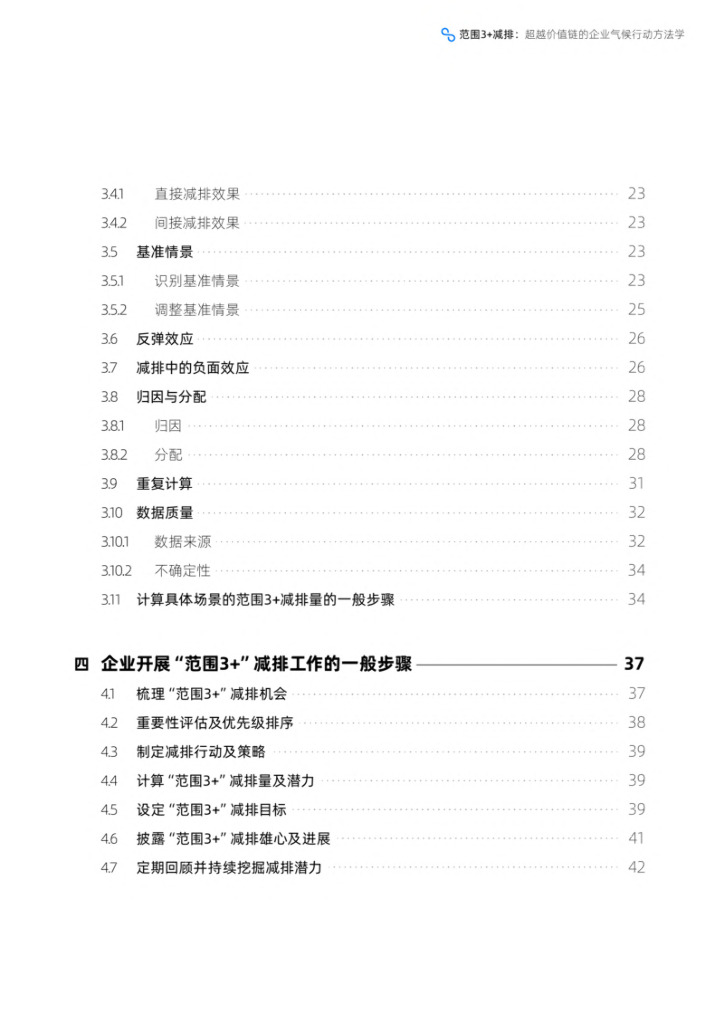 范围3+减排：超越价值链的企业气候行动方法学

3.4.1 直接减排效果 23
3.4.2 间接减排效果 23
3.5 基准情景 23
3.5.1 识别基准情景 23
3.5.2 调整基准情景 25
3.6 反弹效应 26
3.7 减排中的负面效应 26
3.8 归因与分配 28
3.8.1 归因 28
3.8.2 分配 28
3.9 重复计算 31
3.10 数据质量 32
3.10.1 数据来源 32
3.10.2 不确定性 34
3.11 计算具体场景的范围3+减排量的一般步骤 34

四 企业开展“范围3+”减排工作的一般步骤 37
4.1 梳理“范围3+”减排机会 37
4.2 重要性评估及优先级排序 38
4.3 制定减排行动及策略 39
4.4 计算“范围3+”减排量及潜力 39
4.5 设定“范围3+”减排目标 39
4.6 披露“范围3+”减排雄心及进展 41
4.7 定期回顾并持续挖掘减排潜力 42